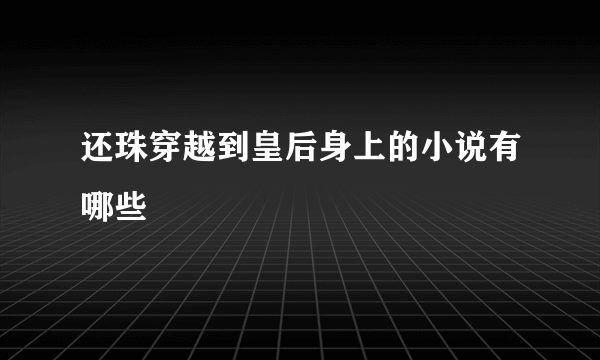 还珠穿越到皇后身上的小说有哪些